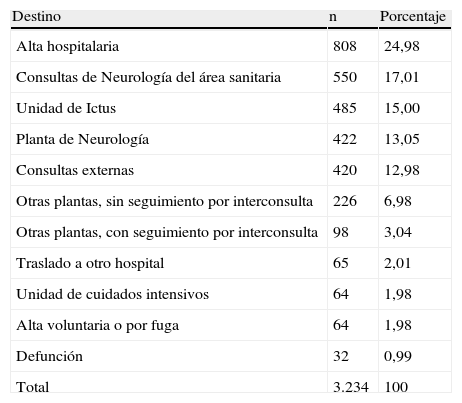 | Destino | n | Porcentaje |
|---|---|---|
| Alta hospitalaria | 808 | 24,98 |
| Consultas de Neurología del área sanitaria | 550 | 17,01 |
| Unidad de Ictus | 485 | 15,00 |
| Planta de Neurología | 422 | 13,05 |
| Consultas externas | 420 | 12,98 |
| Otras plantas, sin seguimiento por interconsulta | 226 | 6,98 |
| Otras plantas, con seguimiento por interconsulta | 98 | 3,04 |
| Traslado a otro hospital | 65 | 2,01 |
| Unidad de cuidados intensivos | 64 | 1,98 |
| Alta voluntaria o por fuga | 64 | 1,98 |
| Defunción | 32 | 0,99 |
| Total | 3.234 | 100 |